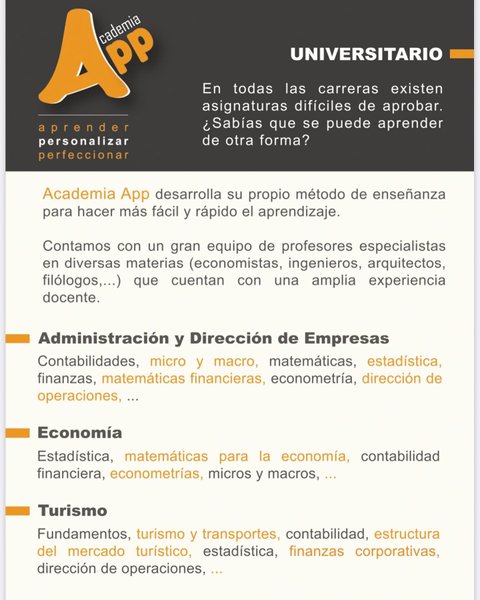 Academia App

aprender
personalizar
perfeccionar

UNIVERSITARIO

En todas las carreras existen asignaturas difíciles de aprobar. ¿Sabías que se puede aprender de otra forma?

Academia App desarrolla su propio método de enseñanza para hacer más fácil y rápido el aprendizaje.

Contamos con un gran equipo de profesores especialistas en diversas materias (economistas, ingenieros, arquitectos, filólogos,...) que cuentan con una amplia experiencia docente.

Administración y Dirección de Empresas

Contabilidades, micro y macro, matemáticas, estadística, finanzas, matemáticas financieras, econometría, dirección de operaciones, ...

Economía

Estadística, matemáticas para la economía, contabilidad financiera, econometrías, micros y macros, ...

Turismo

Fundamentos, turismo y transportes, contabilidad, estructura del mercado turístico, estadística, finanzas corporativas, dirección de operaciones, ...